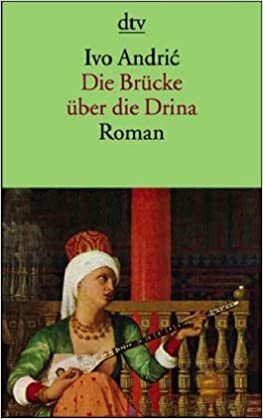 dtv

Ivo Andrić
Die Brücke über die Drina
Roman